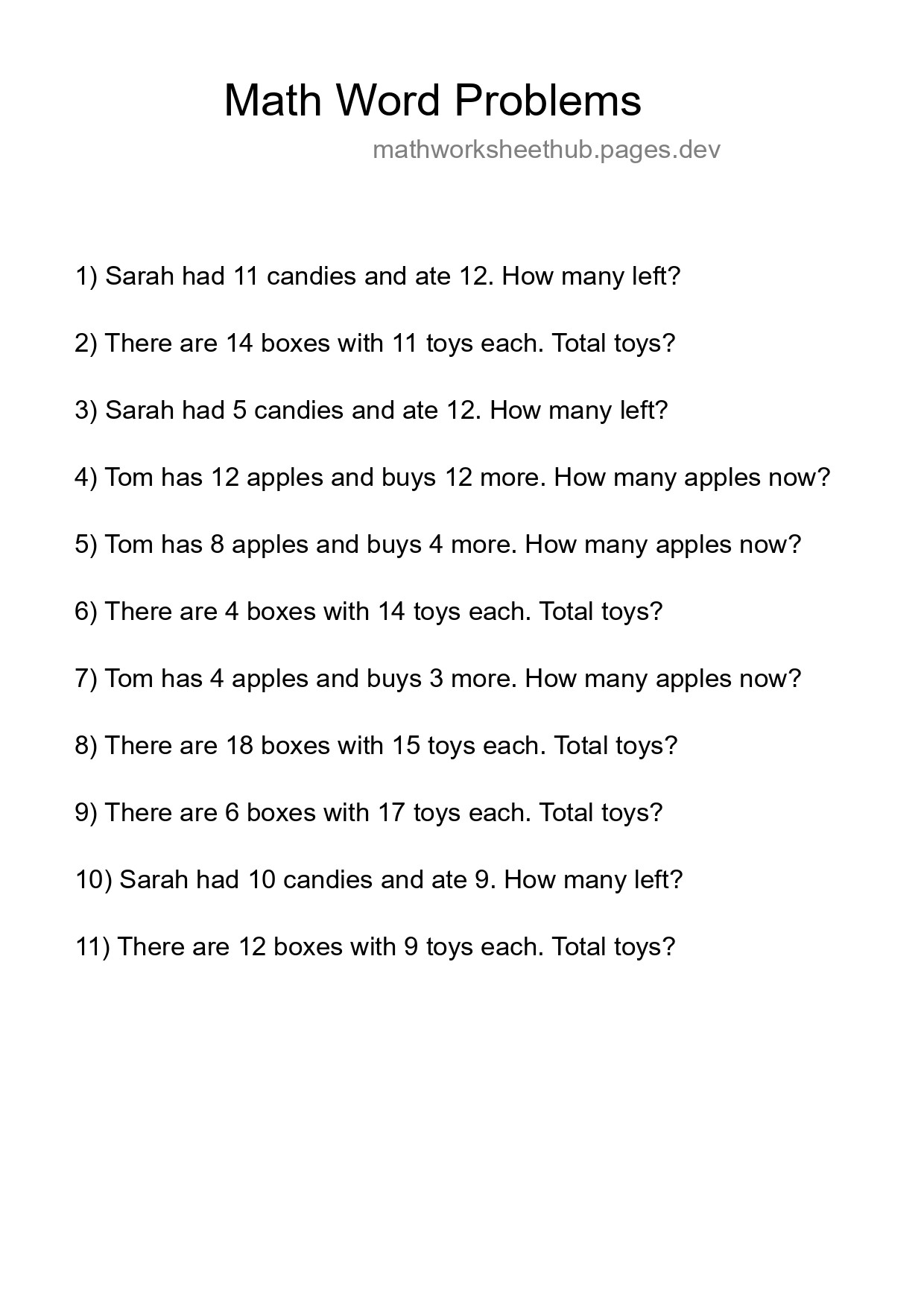 Math Word Problems

mathworksheethub.pages.dev

1) Sarah had 11 candies and ate 12. How many left?

2) There are 14 boxes with 11 toys each. Total toys?

3) Sarah had 5 candies and ate 12. How many left?

4) Tom has 12 apples and buys 12 more. How many apples now?

5) Tom has 8 apples and buys 4 more. How many apples now?

6) There are 4 boxes with 14 toys each. Total toys?

7) Tom has 4 apples and buys 3 more. How many apples now?

8) There are 18 boxes with 15 toys each. Total toys?

9) There are 6 boxes with 17 toys each. Total toys?

10) Sarah had 10 candies and ate 9. How many left?

11) There are 12 boxes with 9 toys each. Total toys?